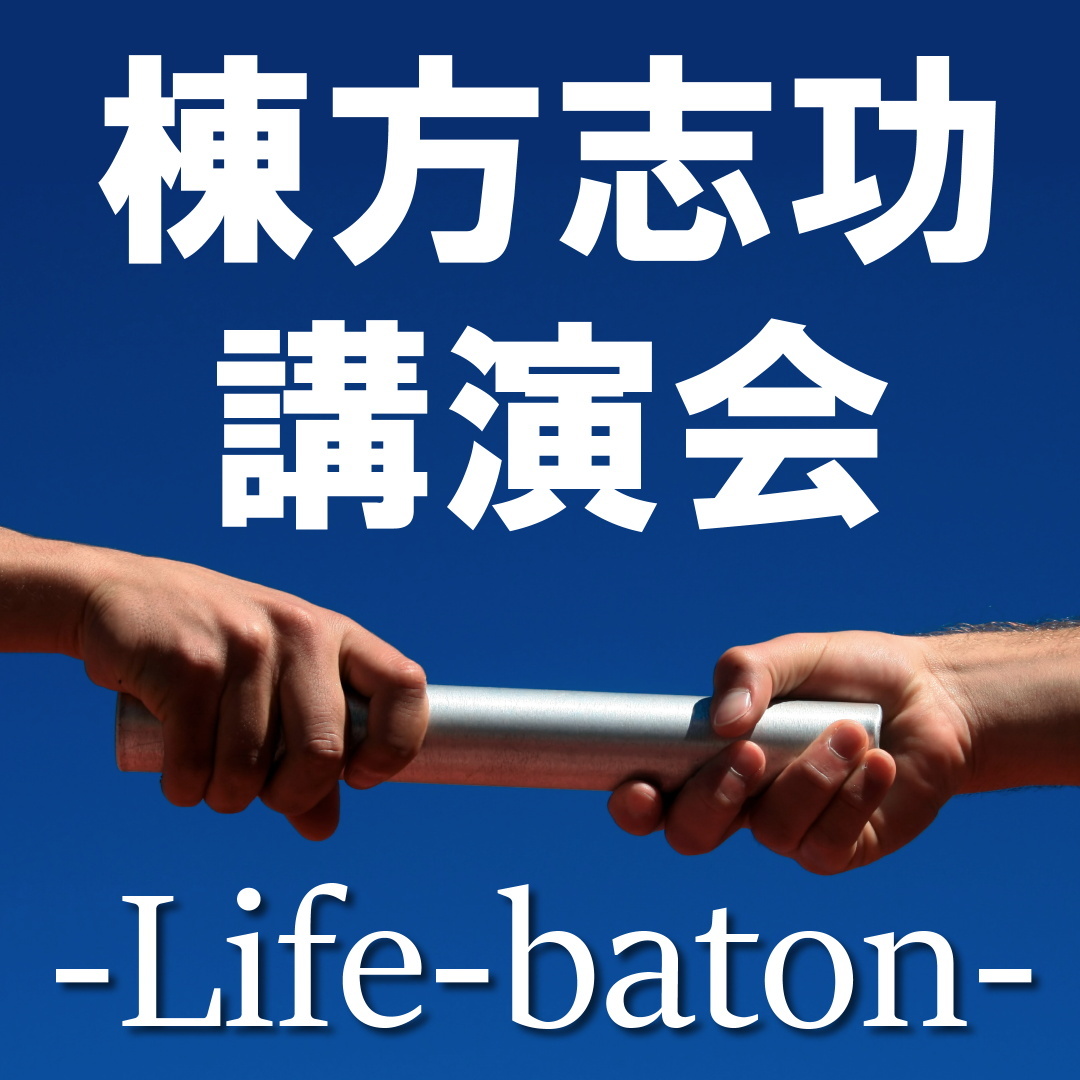 棟方志功
講演会

-Life-baton-